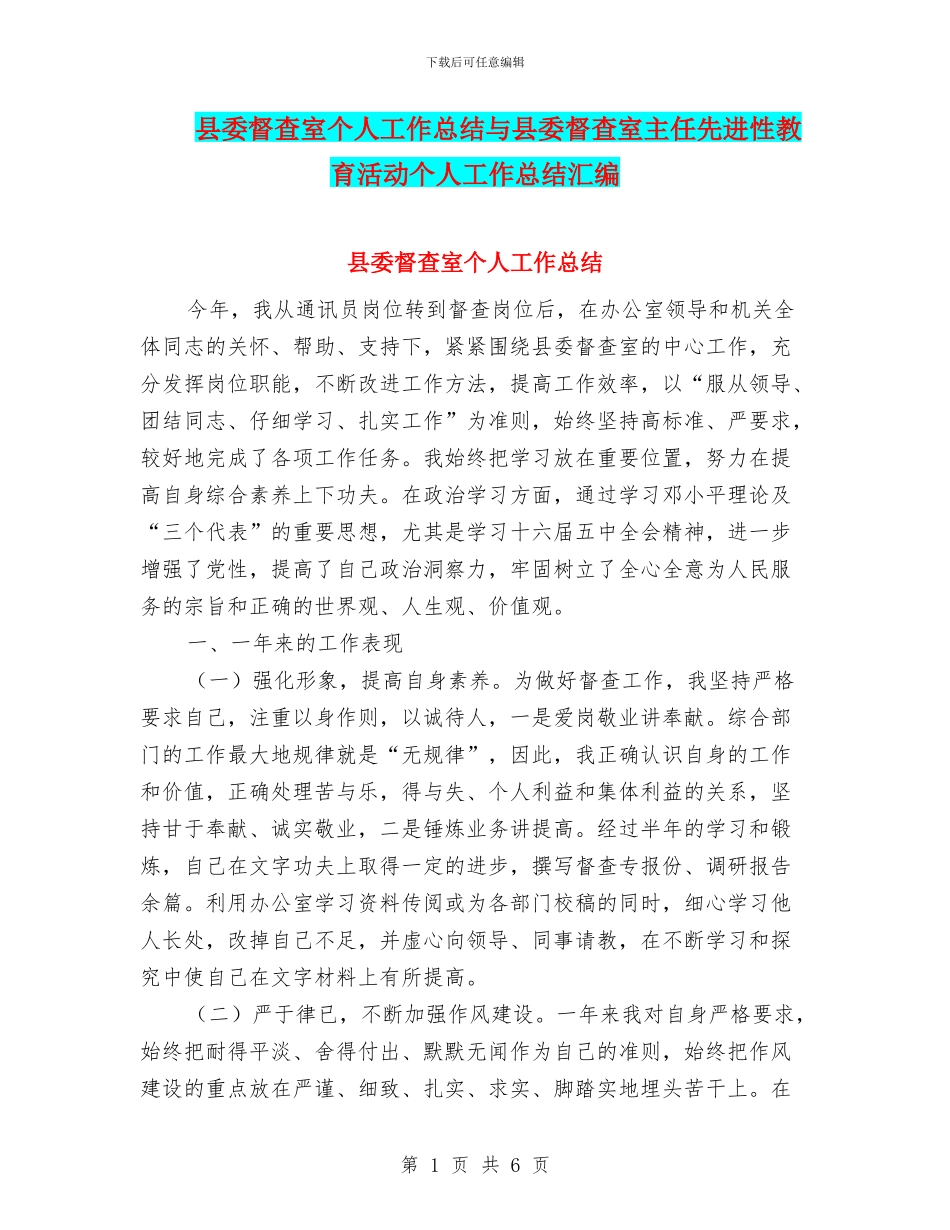 下载后可任意编辑

县委督查室个人工作总结与县委督查室主任先进性教育活动个人工作总结汇编

县委督查室个人工作总结

今年，我从通讯员岗位转到督查岗位后，在办公室领导和机关全体同志的关怀、帮助、支持下，紧紧围绕县委督查室的中心工作，充分发挥岗位职能，不断改进工作方法，提高工作效率，以“服从领导、团结同志、仔细学习、扎实工作”为准则，始终坚持高标准、严要求，较好地完成了各项工作任务。我始终把学习放在重要位置，努力在提高自身综合素养上下功夫。在政治学习方面，通过学习邓小平理论及“三个代表”的重要思想，尤其是学习十六届五中全会精神，进一步增强了党性，提高了自己政治洞察力，牢固树立了全心全意为人民服务的宗旨和正确的世界观、人生观、价值观。

一、一年来的工作表现

（一）强化形象，提高自身素养。为做好督查工作，我坚持严格要求自己，注重以身作则，以诚待人，一是爱岗敬业讲奉献。综合部门的工作最大地规律就是“无规律”，因此，我正确认识自身的工作和价值，正确处理苦与乐，得与失、个人利益和集体利益的关系，坚持甘于奉献、诚实敬业，二是锤炼业务讲提高。经过半年的学习和锻炼，自己在文字功夫上取得一定的进步，撰写督查专报份、调研报告余篇。利用办公室学习资料传阅或为各部门校稿的同时，细心学习他人长处，改掉自己不足，并虚心向领导、同事请教，在不断学习和探究中使自己在文字材料上有所提高。

（二）严于律已，不断加强作风建设。一年来我对自身严格要求，始终把耐得平淡、舍得付出、默默无闻作为自己的准则，始终把作风建设的重点放在严谨、细致、扎实、求实、脚踏实地埋头苦干上。在

第 1 页 共 6 页